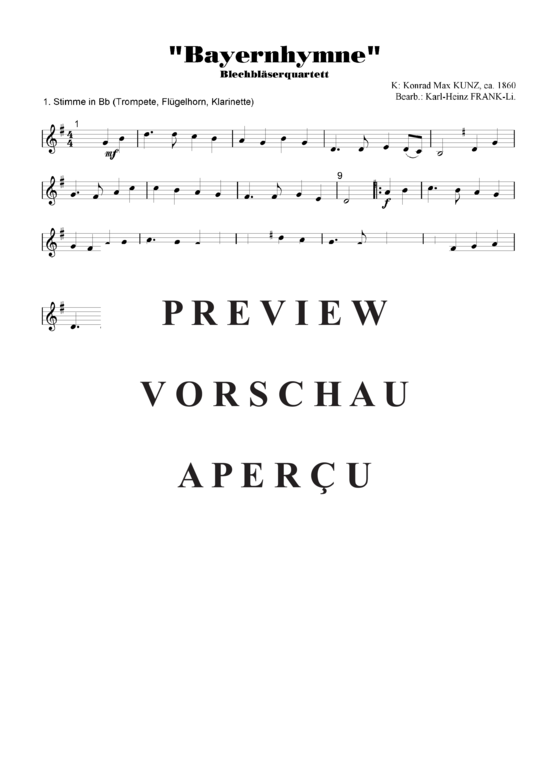 "Bayernhymne"
Blechbläserquartett

K: Konrad Max KUNZ, ca. 1860
Bearb.: Karl-Heinz FRANK-Li.

1. Stimme in Bb (Trompete, Flügelhorn, Klarinette)

1

mf

9

f

PREVIEW

VORSCHAU

APERÇU